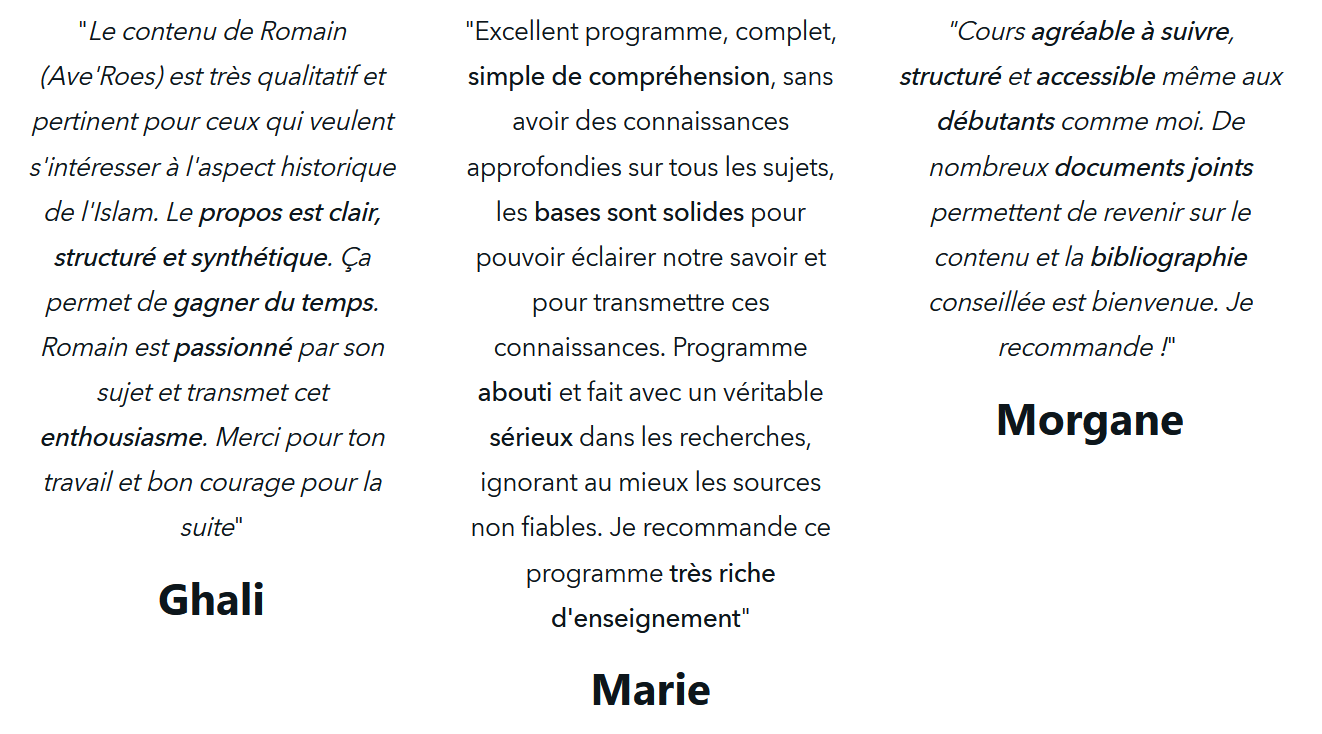 "Le contenu de Romain (Ave'Roes) est très qualitatif et pertinent pour ceux qui veulent s'intéresser à l'aspect historique de l'Islam. Le propos est clair, structuré et synthétique. Ça permet de gagner du temps. Romain est passionné par son sujet et transmet cet enthousiasme. Merci pour ton travail et bon courage pour la suite"

Ghali

"Excellent programme, complet, simple de compréhension, sans avoir des connaissances approfondies sur tous les sujets, les bases sont solides pour pouvoir éclairer notre savoir et pour transmettre ces connaissances. Programme abouti et fait avec un véritable sérieux dans les recherches, ignorant au mieux les sources non fiables. Je recommande ce programme très riche d'enseignement"

Marie

"Cours agréable à suivre, structuré et accessible même aux débutants comme moi. De nombreux documents joints permettent de revenir sur le contenu et la bibliographie conseillée est bienvenue. Je recommande !"

Morgane